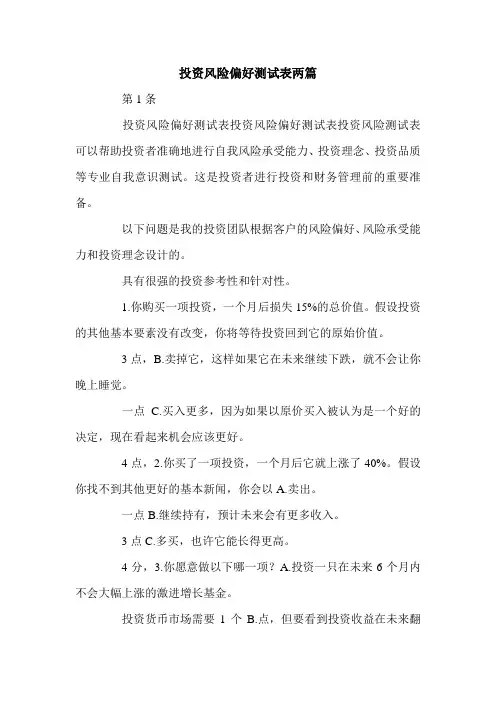 投资风险偏好测试表两篇

第 1 条

投资风险偏好测试表投资风险偏好测试表投资风险测试表可以帮助投资者准确地进行自我风险承受能力、投资理念、投资品质等专业自我意识测试。这是投资者进行投资和财务管理前的重要准备。

以下问题是我的投资团队根据客户的风险偏好、风险承受能力和投资理念设计的。

具有很强的投资参考性和针对性。

1.你购买一项投资，一个月后损失 15%的总价值。假设投资的其他基本要素没有改变，你将等待投资回到它的原始价值。

3 点，B.卖掉它，这样如果它在未来继续下跌，就不会让你晚上睡觉。

一点 C.买入更多，因为如果以原价买入被认为是一个好的决定，现在看起来机会应该更好。

4 点，2.你买了一项投资，一个月后它就上涨了 40%。假设你找不到其他更好的基本新闻，你会以 A.卖出。

一点 B.继续持有，预计未来会有更多收入。

3 点 C.多买，也许它能长得更高。

4 分，3.你愿意做以下哪一项？A.投资一只在未来 6 个月内不会大幅上涨的激进增长基金。

投资货币市场需要 1 个 B.点，但要看到投资收益在未来翻